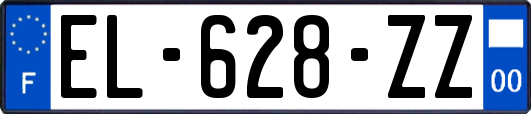 F
EL-628-ZZ
00